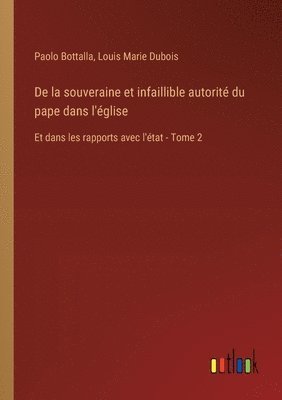 Paolo Bottalla, Louis Marie Dubois

De la souveraine et infaillible autorité du pape dans l'église

Et dans les rapports avec l'état - Tome 2

outlook